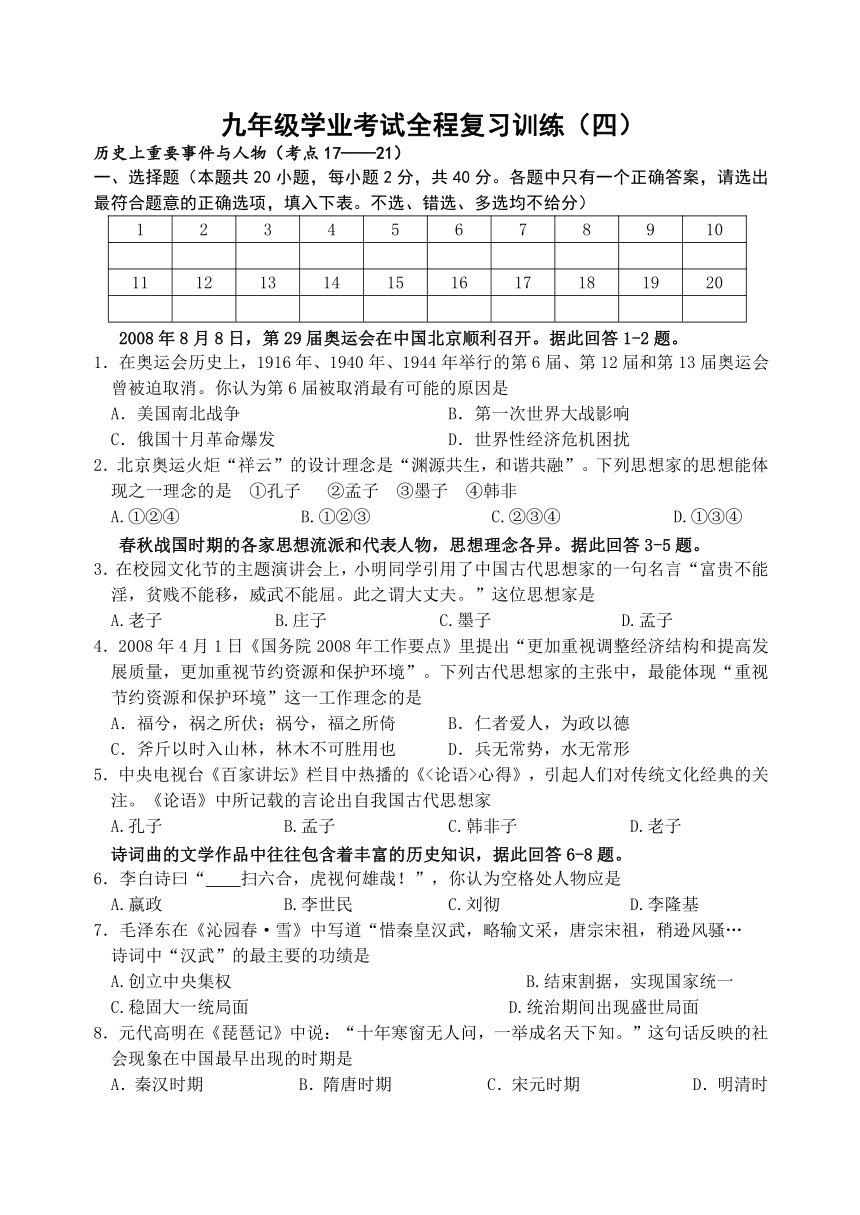 九年级学业考试全程复习训练（四）

历史上重要事件与人物（考点17——21）

一、选择题（本题共20小题，每小题2分，共40分。各题中只有一个正确答案，请选出最符合题意的正确选项，填入下表。不选、错选、多选均不给分）

| 1 | 2 | 3 | 4 | 5 | 6 | 7 | 8 | 9 | 10 |
|---|---|---|---|---|---|---|---|---|---|
|  |  |  |  |  |  |  |  |  |  |
| 11 | 12 | 13 | 14 | 15 | 16 | 17 | 18 | 19 | 20 |
|  |  |  |  |  |  |  |  |  |  |

2008年8月8日，第29届奥运会在中国北京顺利召开。据此回答1-2题。

1．在奥运会历史上，1916年、1940年、1944年举行的第6届、第12届和第13届奥运会曾被迫取消。你认为第6届被取消最有可能的原因是

A．美国南北战争　　B．第一次世界大战影响

C．俄国十月革命爆发　　D．世界性经济危机困扰

2．北京奥运火炬“祥云”的设计理念是“渊源共生，和谐共融”。下列思想家的思想能体现之一理念的是　①孔子　②孟子　③墨子　④韩非

A.①②④　　B.①②③　　C.②③④　　D.①③④

春秋战国时期的各家思想流派和代表人物，思想理念各异。据此回答3-5题。

3．在校园文化节的主题演讲会上，小明同学引用了中国古代思想家的一句名言“富贵不能淫，贫贱不能移，威武不能屈。此之谓大丈夫。”这位思想家是

A.老子　　B.庄子　　C.墨子　　D.孟子

4．2008年4月1日《国务院2008年工作要点》里提出“更加重视调整经济结构和提高发展质量，更加重视节约资源和保护环境”。下列古代思想家的主张中，最能体现“重视节约资源和保护环境”这一工作理念的是

A．福兮，祸之所伏；祸兮，福之所倚　　B．仁者爱人，为政以德

C．斧斤以时入山林，林木不可胜用也　　D．兵无常势，水无常形

5．中央电视台《百家讲坛》栏目中热播的《<论语>心得》，引起人们对传统文化经典的关注。《论语》中所记载的言论出自我国古代思想家

A.孔子　　B.孟子　　C.韩非子　　D.老子

诗词曲的文学作品中往往包含着丰富的历史知识，据此回答6-8题。

6．李白诗曰“____扫六合，虎视何雄哉！”，你认为空格处人物应是

A.嬴政　　B.李世民　　C.刘彻　　D.李隆基

7．毛泽东在《沁园春·雪》中写道“惜秦皇汉武，略输文采，唐宗宋祖，稍逊风骚…诗词中“汉武”的最主要的功绩是

A.创立中央集权　　B.结束割据，实现国家统一

C.稳固大一统局面　　D.统治期间出现盛世局面

8．元代高明在《琵琶记》中说：“十年寒窗无人问，一举成名天下知。”这句话反映的社会现象在中国最早出现的时期是

A．秦汉时期　　B．隋唐时期　　C．宋元时期　　D．明清时